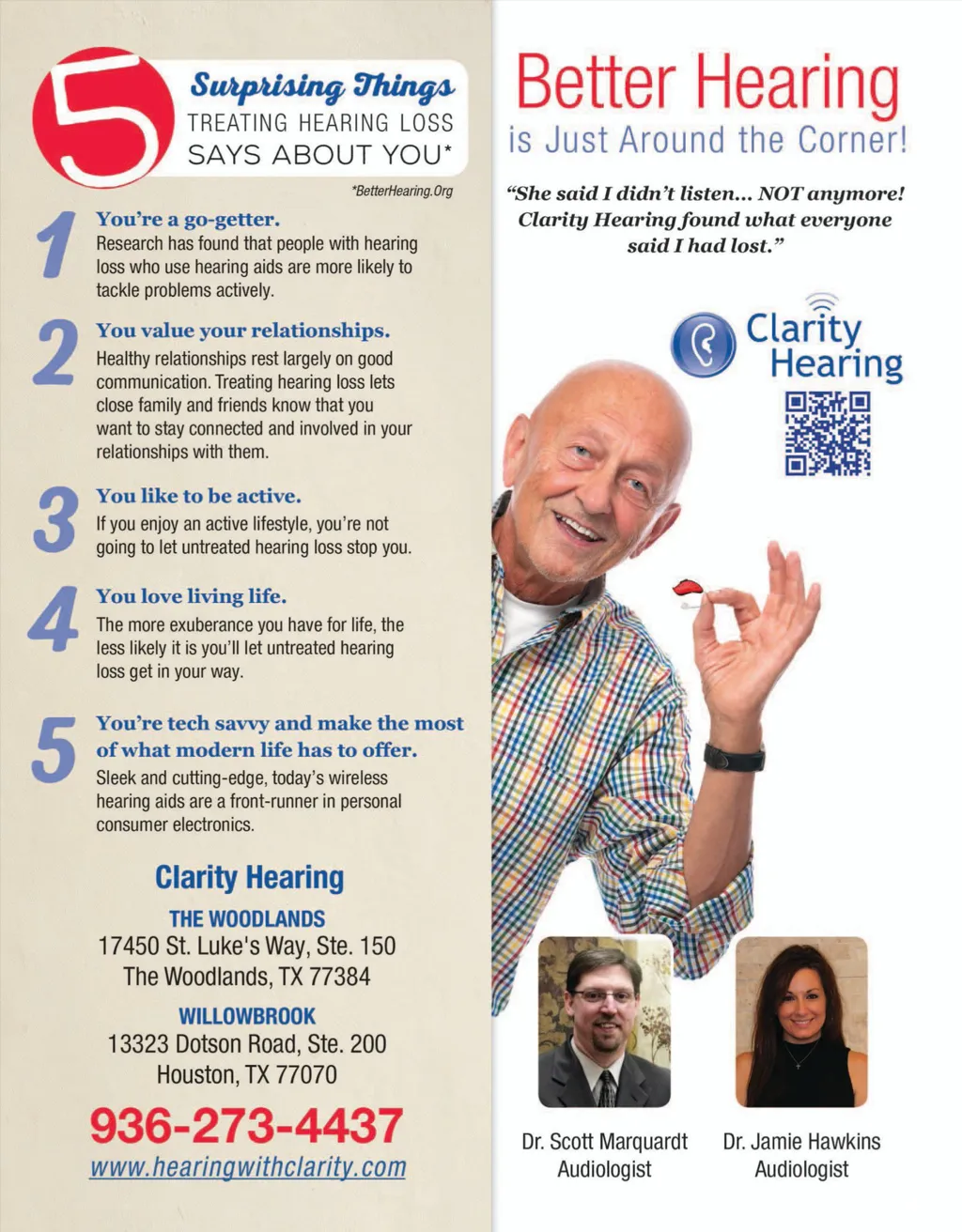 5 Surprising Things TREATING HEARING LOSS SAYS ABOUT YOU*

*BetterHearing.Org

1 You're a go-getter.
Research has found that people with hearing loss who use hearing aids are more likely to tackle problems actively.

2 You value your relationships.
Healthy relationships rest largely on good communication. Treating hearing loss lets close family and friends know that you want to stay connected and involved in your relationships with them.

3 You like to be active.
If you enjoy an active lifestyle, you're not going to let untreated hearing loss stop you.

4 You love living life.
The more exuberance you have for life, the less likely it is you'll let untreated hearing loss get in your way.

5 You're tech savvy and make the most of what modern life has to offer.
Sleek and cutting-edge, today's wireless hearing aids are a front-runner in personal consumer electronics.

Clarity Hearing

THE WOODLANDS
17450 St. Luke's Way, Ste. 150
The Woodlands, TX 77384

WILLOWBROOK
13323 Dotson Road, Ste. 200
Houston, TX 77070

936-273-4437
www.hearingwithclarity.com

Better Hearing
is Just Around the Corner!

"She said I didn't listen... NOT anymore! Clarity Hearing found what everyone said I had lost."

Clarity Hearing

Dr. Scott Marquardt
Audiologist

Dr. Jamie Hawkins
Audiologist